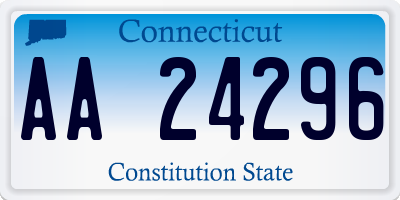 Connecticut

AA 24296

Constitution State